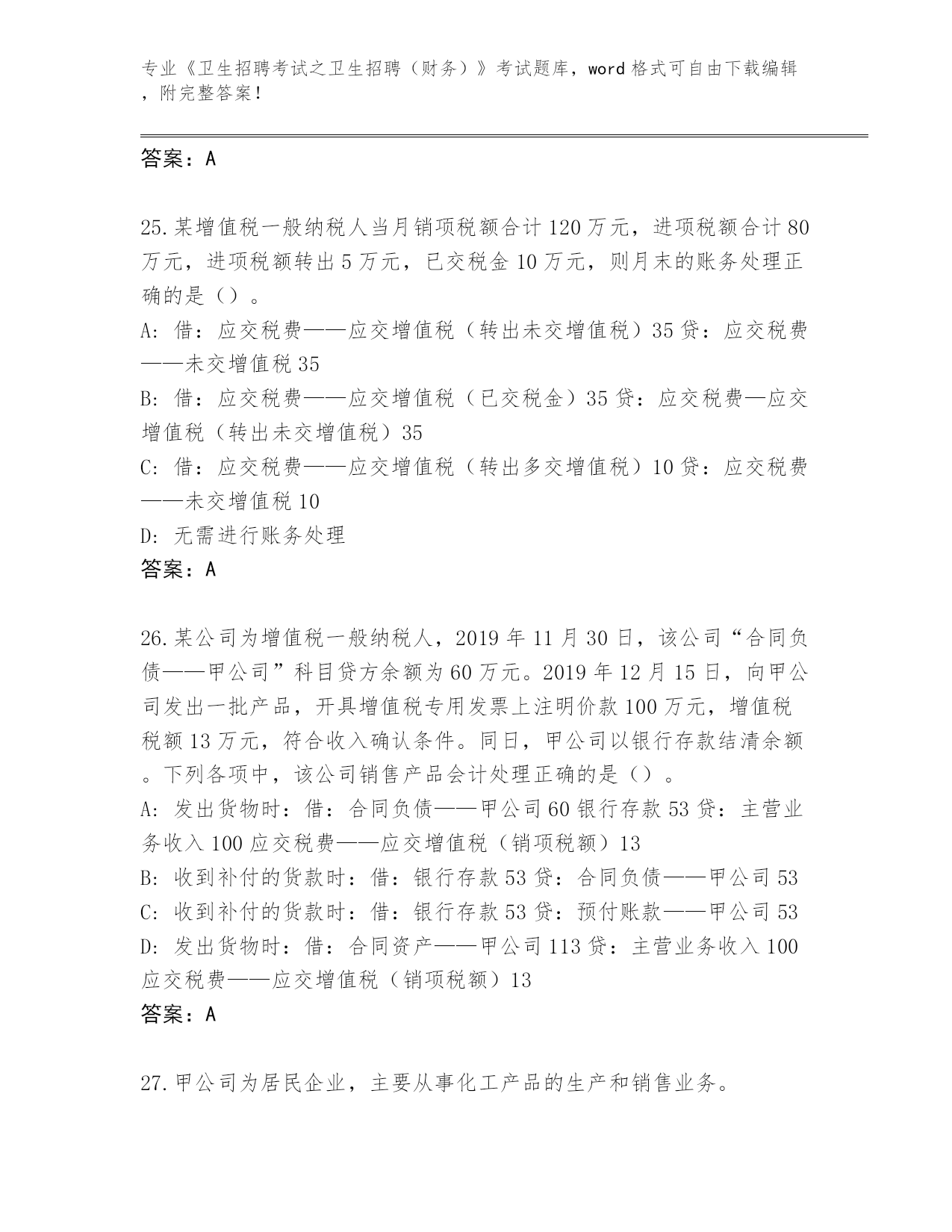 专业《卫生招聘考试之卫生招聘（财务）》考试题库，word 格式可自由下载编辑，附完整答案！

答案：A

25.某增值税一般纳税人当月销项税额合计 120 万元，进项税额合计 80 万元，进项税额转出 5 万元，已交税金 10 万元，则月末的账务处理正确的是（）。
A: 借：应交税费——应交增值税（转出未交增值税）35 贷：应交税费——未交增值税 35
B: 借：应交税费——应交增值税（已交税金）35 贷：应交税费—应交增值税（转出未交增值税）35
C: 借：应交税费——应交增值税（转出多交增值税）10 贷：应交税费——未交增值税 10
D: 无需进行账务处理
答案：A

26.某公司为增值税一般纳税人，2019 年 11 月 30 日，该公司“合同负债——甲公司”科目贷方余额为 60 万元。2019 年 12 月 15 日，向甲公司发出一批产品，开具增值税专用发票上注明价款 100 万元，增值税税额 13 万元，符合收入确认条件。同日，甲公司以银行存款结清余额。下列各项中，该公司销售产品会计处理正确的是（）。
A: 发出货物时：借：合同负债——甲公司 60 银行存款 53 贷：主营业务收入 100 应交税费——应交增值税（销项税额）13
B: 收到补付的货款时：借：银行存款 53 贷：合同负债——甲公司 53
C: 收到补付的货款时：借：银行存款 53 贷：预付账款——甲公司 53
D: 发出货物时：借：合同资产——甲公司 113 贷：主营业务收入 100 应交税费——应交增值税（销项税额）13
答案：A

27.甲公司为居民企业，主要从事化工产品的生产和销售业务。